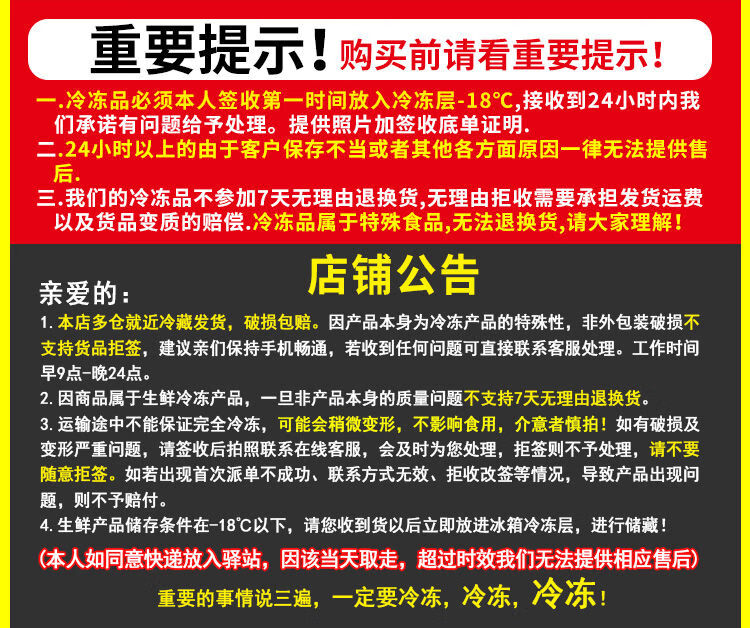 重要提示！购买前请看重要提示！

一.冷冻品必须本人签收第一时间放入冷冻层-18℃,接收到24小时内我们承诺有问题给予处理。提供照片加签收底单证明.

二.24小时以上的由于客户保存不当或者其他各方面原因一律无法提供售后.

三.我们的冷冻品不参加7天无理由退换货,无理由拒收需要承担发货运费以及货品变质的赔偿.冷冻品属于特殊食品,无法退换货,请大家理解！

店铺公告

亲爱的：

1. 本店多仓就近冷藏发货，破损包赔。因产品本身为冷冻产品的特殊性，非外包装破损不支持货品拒签，建议亲们保持手机畅通，若收到任何问题可直接联系客服处理。工作时间早9点-晚24点。

2. 因商品属于生鲜冷冻产品，一旦非产品本身的质量问题不支持7天无理由退换货。

3. 运输途中不能保证完全冷冻，可能会稍微变形，不影响食用，介意者慎拍！如有破损及变形严重问题，请签收后拍照联系在线客服，会及时为您处理，拒签则不予处理，请不要随意拒签。如若出现首次派单不成功、联系方式无效、拒收改签等情况，导致产品出现问题，则不予赔付。

4. 生鲜产品储存条件在-18℃以下，请您收到货以后立即放进冰箱冷冻层，进行储藏！

(本人如同意快递放入驿站，因该当天取走，超过时效我们无法提供相应售后)

重要的事情说三遍，一定要冷冻，冷冻，冷冻！